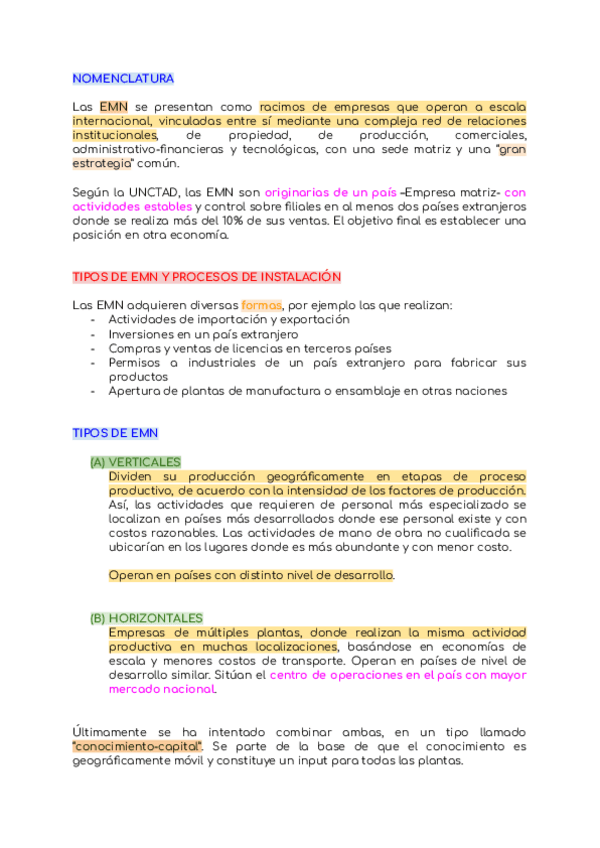 NOMENCLATURA

Las EMN se presentan como racimos de empresas que operan a escala internacional, vinculadas entre sí mediante una compleja red de relaciones institucionales, de propiedad, de producción, comerciales, administrativo-financieras y tecnológicas, con una sede matriz y una "gran estrategia" común.

Según la UNCTAD, las EMN son originarias de un país –Empresa matriz- con actividades estables y control sobre filiales en al menos dos países extranjeros donde se realiza más del 10% de sus ventas. El objetivo final es establecer una posición en otra economía.

TIPOS DE EMN Y PROCESOS DE INSTALACIÓN

Las EMN adquieren diversas formas, por ejemplo las que realizan:
- Actividades de importación y exportación
- Inversiones en un país extranjero
- Compras y ventas de licencias en terceros países
- Permisos a industriales de un país extranjero para fabricar sus productos
- Apertura de plantas de manufactura o ensamblaje en otras naciones

TIPOS DE EMN

(A) VERTICALES
Dividen su producción geográficamente en etapas de proceso productivo, de acuerdo con la intensidad de los factores de producción. Así, las actividades que requieren de personal más especializado se localizan en países más desarrollados donde ese personal existe y con costos razonables. Las actividades de mano de obra no cualificada se ubicarían en los lugares donde es más abundante y con menor costo.

Operan en países con distinto nivel de desarrollo.

(B) HORIZONTALES
Empresas de múltiples plantas, donde realizan la misma actividad productiva en muchas localizaciones, basándose en economías de escala y menores costos de transporte. Operan en países de nivel de desarrollo similar. Sitúan el centro de operaciones en el país con mayor mercado nacional.

Últimamente se ha intentado combinar ambas, en un tipo llamado "conocimiento-capital". Se parte de la base de que el conocimiento es geográficamente móvil y constituye un input para todas las plantas.